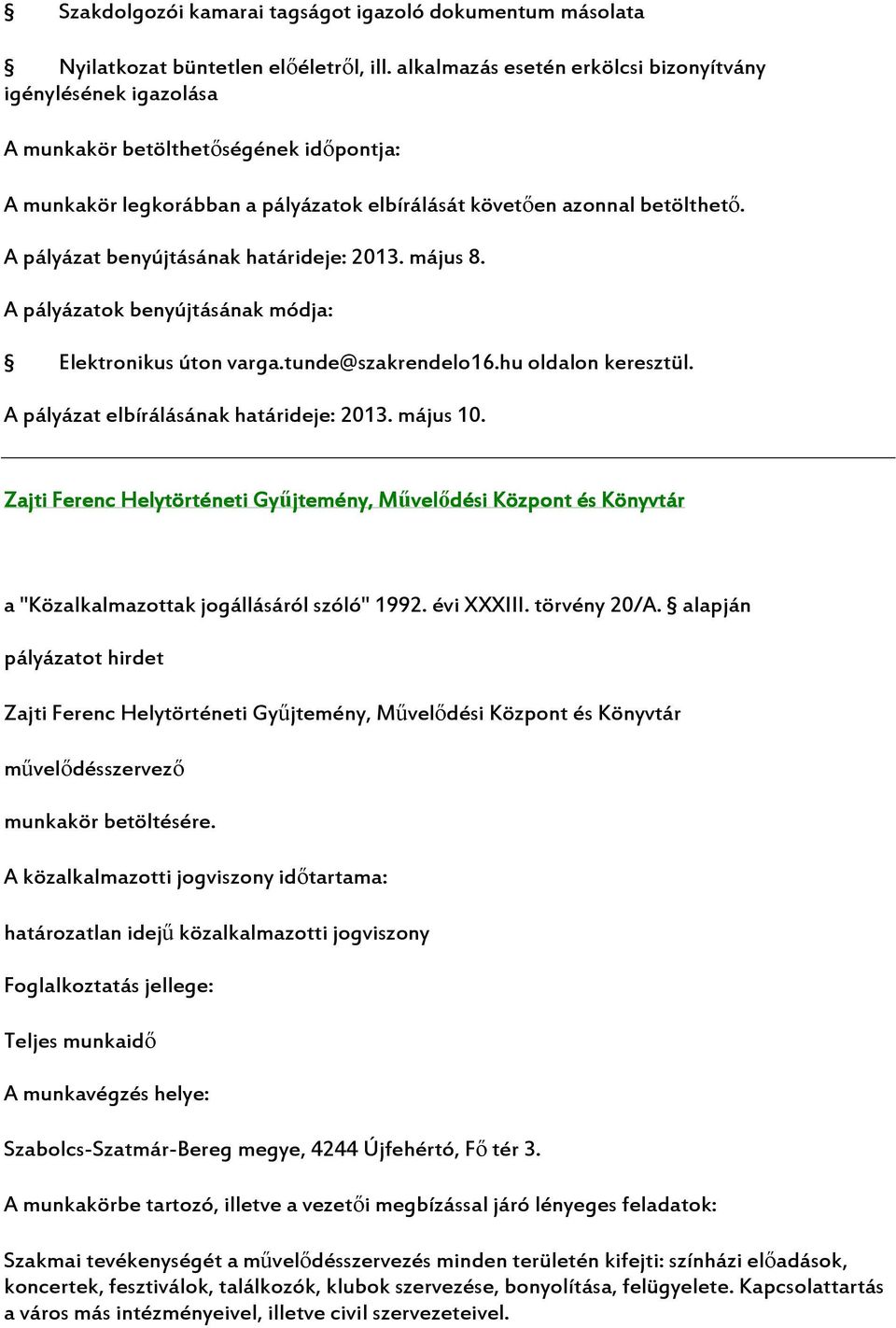 § Szakdolgozói kamarai tagságot igazoló dokumentum másolata

§ Nyilatkozat büntetlen előéletről, ill. alkalmazás esetén erkölcsi bizonyítvány igénylésének igazolása

A munkakör betölthetőségének időpontja:

A munkakör legkorábban a pályázatok elbírálását követően azonnal betölthető.

A pályázat benyújtásának határideje: 2013. május 8.

A pályázatok benyújtásának módja:

§ Elektronikus úton varga.tunde@szakrendelo16.hu oldalon keresztül.

A pályázat elbírálásának határideje: 2013. május 10.

Zajti Ferenc Helytörténeti Gyűjtemény, Művelődési Központ és Könyvtár

a "Közalkalmazottak jogállásáról szóló" 1992. évi XXXIII. törvény 20/A. § alapján

pályázatot hirdet

Zajti Ferenc Helytörténeti Gyűjtemény, Művelődési Központ és Könyvtár

művelődésszervező

munkakör betöltésére.

A közalkalmazotti jogviszony időtartama:

határozatlan idejű közalkalmazotti jogviszony

Foglalkoztatás jellege:

Teljes munkaidő

A munkavégzés helye:

Szabolcs-Szatmár-Bereg megye, 4244 Újfehértó, Fő tér 3.

A munkakörbe tartozó, illetve a vezetői megbízással járó lényeges feladatok:

Szakmai tevékenységét a művelődésszervezés minden területén kifejti: színházi előadások, koncertek, fesztiválok, találkozók, klubok szervezése, bonyolítása, felügyelete. Kapcsolattartás a város más intézményeivel, illetve civil szervezeteivel.